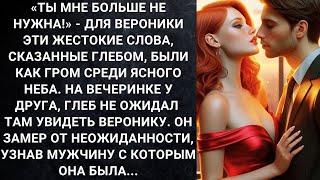 «ТЫ МНЕ БОЛЬШЕ НЕ НУЖНА!» - ДЛЯ ВЕРОНИКИ ЭТИ ЖЕСТОКИЕ СЛОВА, СКАЗАННЫЕ ГЛЕБОМ, БЫЛИ КАК ГРОМ СРЕДИ ЯСНОГО НЕБА. НА ВЕЧЕРИНКЕ У ДРУГА, ГЛЕБ НЕ ОЖИДАЛ ТАМ УВИДЕТЬ ВЕРОНИКУ. ОН ЗАМЕР ОТ НЕОЖИДАННОСТИ, УЗНАВ МУЖЧИНУ С КОТОРЫМ ОНА БЫЛА...